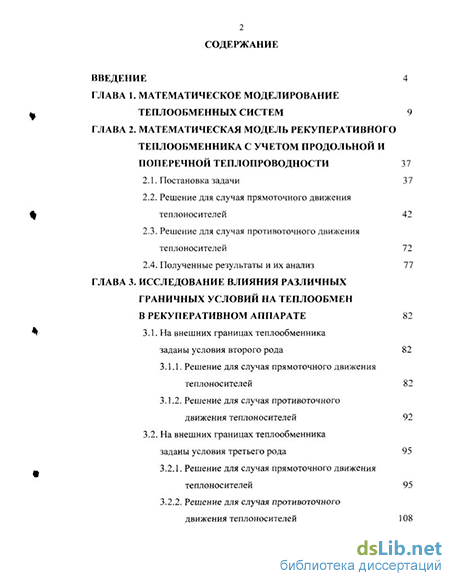 2

СОДЕРЖАНИЕ

ВВЕДЕНИЕ 4

ГЛАВА 1. МАТЕМАТИЧЕСКОЕ МОДЕЛИРОВАНИЕ ТЕПЛООБМЕННЫХ СИСТЕМ 9

ГЛАВА 2. МАТЕМАТИЧЕСКАЯ МОДЕЛЬ РЕКУПЕРАТИВНОГО ТЕПЛООБМЕННИКА С УЧЕТОМ ПРОДОЛЬНОЙ И ПОПЕРЕЧНОЙ ТЕПЛОПРОВОДНОСТИ 37

2.1. Постановка задачи 37

2.2. Решение для случая прямоточного движения теплоносителей 42

2.3. Решение для случая противоточного движения теплоносителей 72

2.4. Полученные результаты и их анализ 77

ГЛАВА 3. ИССЛЕДОВАНИЕ ВЛИЯНИЯ РАЗЛИЧНЫХ ГРАНИЧНЫХ УСЛОВИЙ НА ТЕПЛООБМЕН В РЕКУПЕРАТИВНОМ АППАРАТЕ 82

3.1. На внешних границах теплообменника заданы условия второго рода 82

3.1.1. Решение для случая прямоточного движения теплоносителей 82

3.1.2. Решение для случая противоточного движения теплоносителей 92

3.2. На внешних границах теплообменника заданы условия третьего рода 95

3.2.1. Решение для случая прямоточного движения теплоносителей 95

3.2.2. Решение для случая противоточного движения теплоносителей 108

dsLib.net
библиотека диссертаций